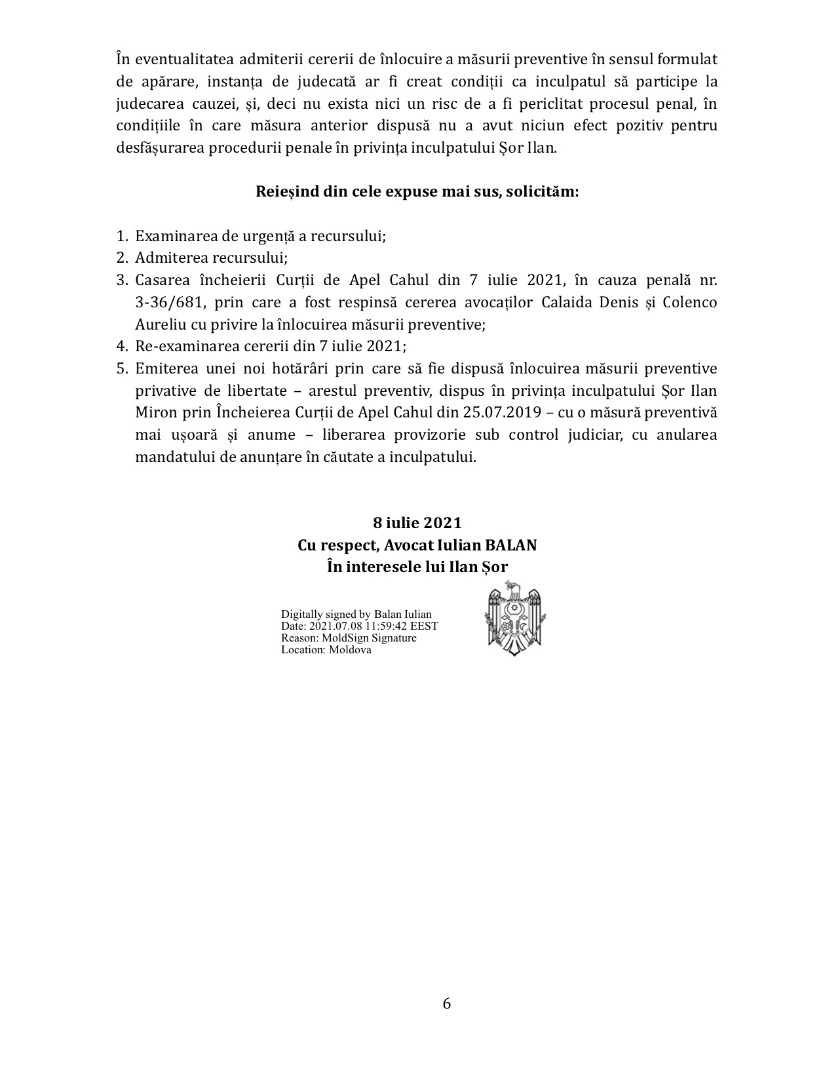 În eventualitatea admiterii cererii de înlocuire a măsurii preventive în sensul formulat de apărare, instanța de judecată ar fi creat condiții ca inculpatul să participe la judecarea cauzei, și, deci nu exista nici un risc de a fi periclitat procesul penal, în condițiile în care măsura anterior dispusă nu a avut niciun efect pozitiv pentru desfășurarea procedurii penale în privința inculpatului Șor Ilan.

Reieșind din cele expuse mai sus, solicităm:

1. Examinarea de urgență a recursului;
2. Admiterea recursului;
3. Casarea încheierii Curții de Apel Cahul din 7 iulie 2021, în cauza penală nr. 3-36/681, prin care a fost respinsă cererea avocaților Calaida Denis și Colenco Aureliu cu privire la înlocuirea măsurii preventive;
4. Re-examinarea cererii din 7 iulie 2021;
5. Emiterea unei noi hotărâri prin care să fie dispusă înlocuirea măsurii preventive privative de libertate – arestul preventiv, dispus în privința inculpatului Șor Ilan Miron prin Încheierea Curții de Apel Cahul din 25.07.2019 – cu o măsură preventivă mai ușoară și anume – liberarea provizorie sub control judiciar, cu anularea mandatului de anunțare în căutate a inculpatului.

8 iulie 2021
Cu respect, Avocat Iulian BALAN
În interesele lui Ilan Șor

Digitally signed by Balan Iulian
Date: 2021.07.08 11:59:42 EEST
Reason: MoldSign Signature
Location: Moldova

6